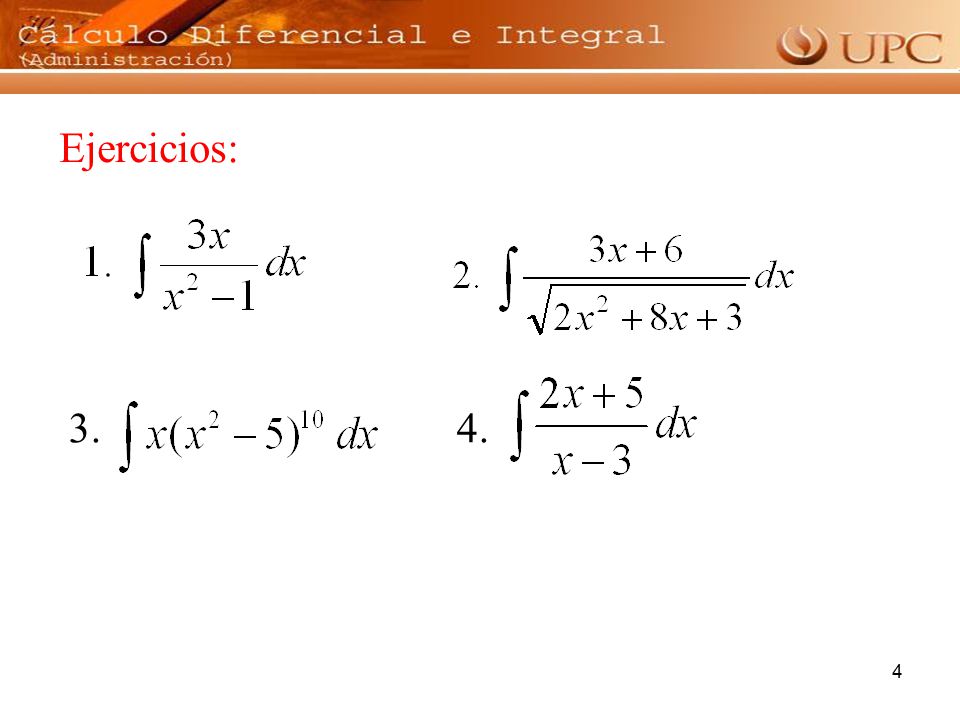 Cálculo Diferencial e Integral
(Administración)

UPC

Ejercicios:

1. $\int \frac{3x}{x^2-1}dx$

2. $\int \frac{3x+6}{\sqrt{2x^2+8x+3}}dx$

3. $\int x(x^2-5)^{10}\,dx$

4. $\int \frac{2x+5}{x-3}dx$

4